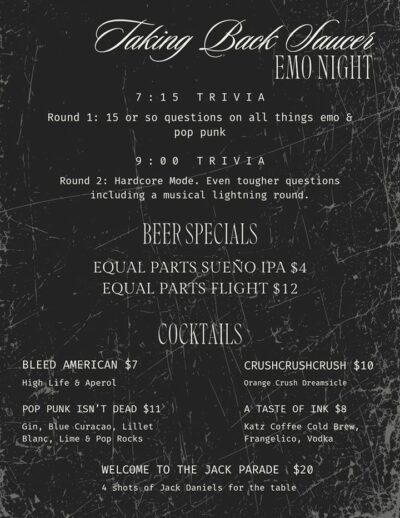 Taking Back Saucer
EMO NIGHT

7:15 TRIVIA

Round 1: 15 or so questions on all things emo & pop punk

9:00 TRIVIA

Round 2: Hardcore Mode. Even tougher questions including a musical lightning round.

BEER SPECIALS

EQUAL PARTS SUEÑO IPA $4
EQUAL PARTS FLIGHT $12

COCKTAILS

BLEED AMERICAN $7
High Life & Aperol

POP PUNK ISN'T DEAD $11
Gin, Blue Curaçao, Lillet Blanc, Lime & Pop Rocks

CRUSHCRUSHCRUSH $10
Orange Crush Dreamsicle

A TASTE OF INK $8
Katz Coffee Cold Brew, Frangelico, Vodka

WELCOME TO THE JACK PARADE $20
4 shots of Jack Daniels for the table